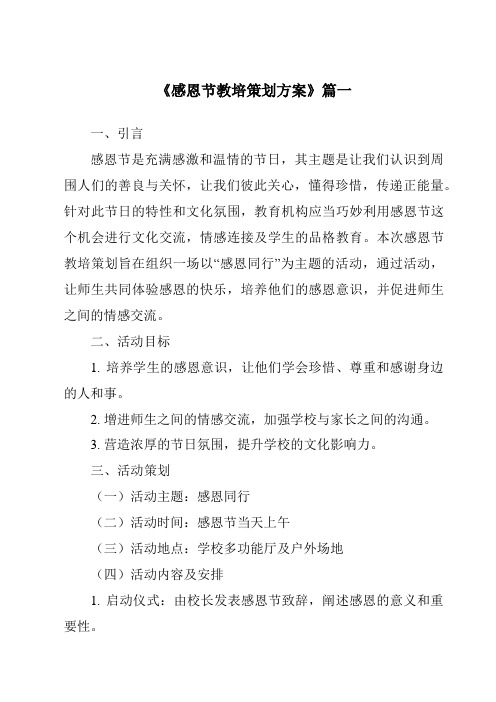 《感恩节教培策划方案》篇一

一、引言

感恩节是充满感激和温情的节日，其主题是让我们认识到周围人们的善良与关怀，让我们彼此关心，懂得珍惜，传递正能量。针对此节日的特性和文化氛围，教育机构应当巧妙利用感恩节这个机会进行文化交流，情感连接及学生的品格教育。本次感恩节教培策划旨在组织一场以“感恩同行”为主题的活动，通过活动，让师生共同体验感恩的快乐，培养他们的感恩意识，并促进师生之间的情感交流。

二、活动目标

1. 培养学生的感恩意识，让他们学会珍惜、尊重和感谢身边的人和事。

2. 增进师生之间的情感交流，加强学校与家长之间的沟通。

3. 营造浓厚的节日氛围，提升学校的文化影响力。

三、活动策划

（一）活动主题：感恩同行

（二）活动时间：感恩节当天上午

（三）活动地点：学校多功能厅及户外场地

（四）活动内容及安排

1. 启动仪式：由校长发表感恩节致辞，阐述感恩的意义和重要性。